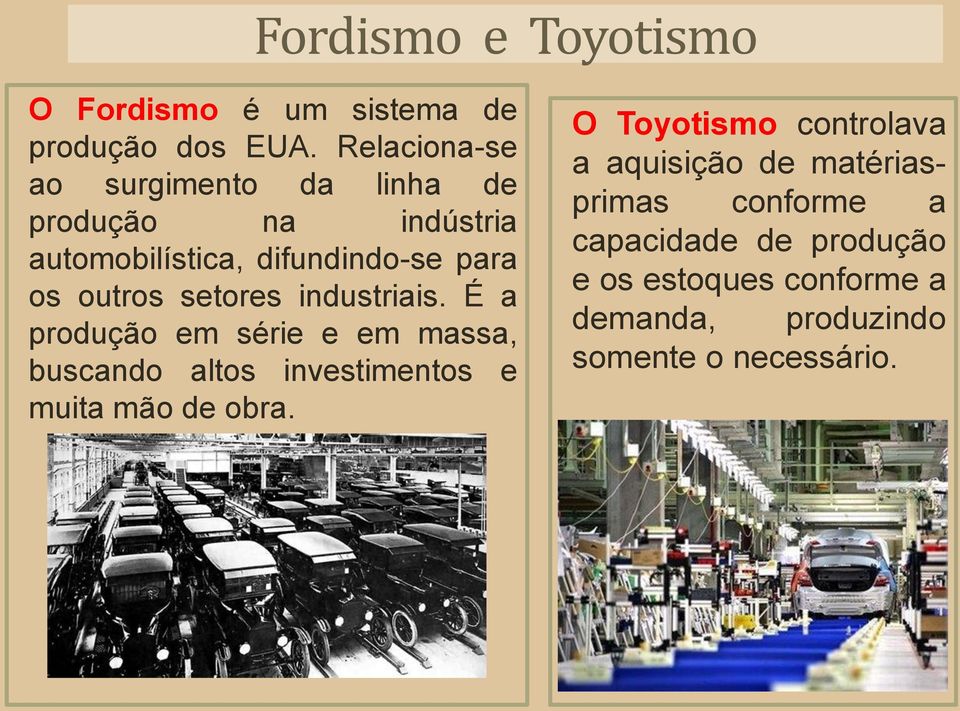 Fordismo e Toyotismo

O Fordismo é um sistema de produção dos EUA. Relaciona-se ao surgimento da linha de produção na indústria automobilística, difundindo-se para os outros setores industriais. É a produção em série e em massa, buscando altos investimentos e muita mão de obra.

O Toyotismo controlava a aquisição de matérias-primas conforme a capacidade de produção e os estoques conforme a demanda, produzindo somente o necessário.